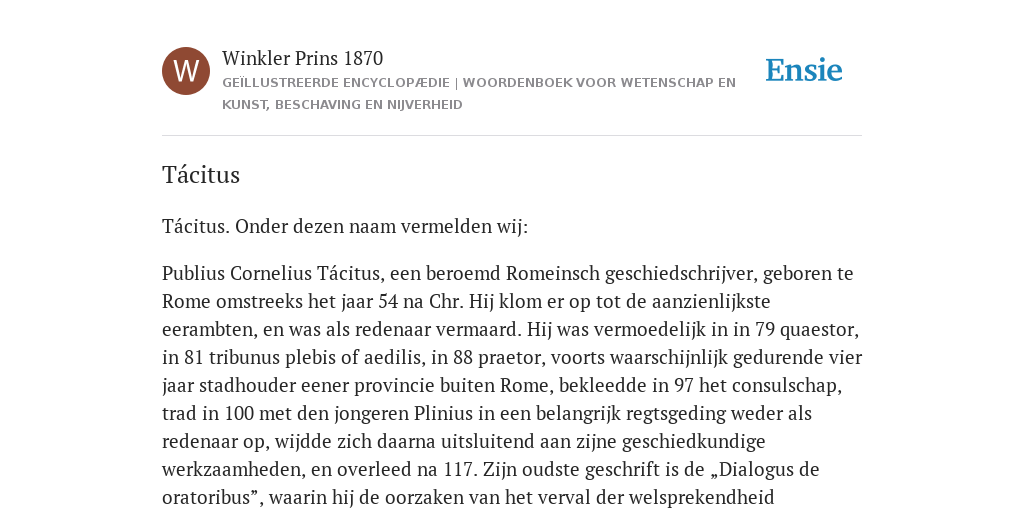 W

Winkler Prins 1870

GEÏLLUSTREERDE ENCYCLOPÆDIE | WOORDENBOEK VOOR WETENSCHAP EN KUNST, BESCHAVING EN NIJVERHEID

Ensie

Tácitus

Tácitus. Onder dezen naam vermelden wij:

Publius Cornelius Tácitus, een beroemd Romeinsch geschiedschrijver, geboren te Rome omstreeks het jaar 54 na Chr. Hij klom er op tot de aanzienlijkste eerambten, en was als redenaar vermaard. Hij was vermoedelijk in in 79 quaestor, in 81 tribunus plebis of aedilis, in 88 praetor, voorts waarschijnlijk gedurende vier jaar stadhouder eener provincie buiten Rome, bekleedde in 97 het consulschap, trad in 100 met den jongeren Plinius in een belangrijk regtsgeding weder als redenaar op, wijdde zich daarna uitsluitend aan zijne geschiedkundige werkzaamheden, en overleed na 117. Zijn oudste geschrift is de „Dialogus de oratoribus”, waarin hij de oorzaken van het verval der welsprekendheid